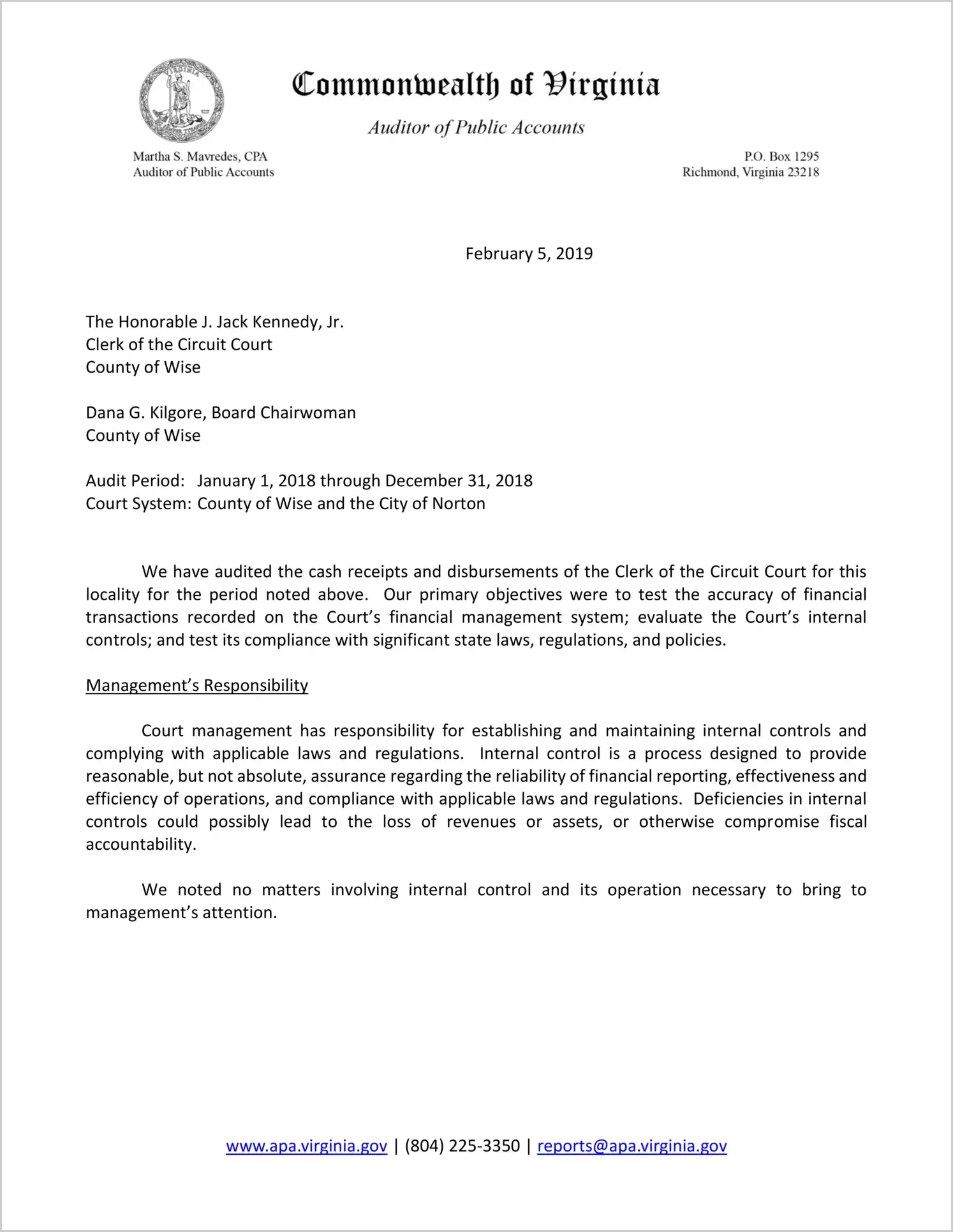 Commonwealth of Virginia

Auditor of Public Accounts

Martha S. Mavredes, CPA
Auditor of Public Accounts

P.O. Box 1295
Richmond, Virginia 23218

February 5, 2019

The Honorable J. Jack Kennedy, Jr.
Clerk of the Circuit Court
County of Wise

Dana G. Kilgore, Board Chairwoman
County of Wise

Audit Period: January 1, 2018 through December 31, 2018
Court System: County of Wise and the City of Norton

We have audited the cash receipts and disbursements of the Clerk of the Circuit Court for this locality for the period noted above. Our primary objectives were to test the accuracy of financial transactions recorded on the Court's financial management system; evaluate the Court's internal controls; and test its compliance with significant state laws, regulations, and policies.

Management's Responsibility

Court management has responsibility for establishing and maintaining internal controls and complying with applicable laws and regulations. Internal control is a process designed to provide reasonable, but not absolute, assurance regarding the reliability of financial reporting, effectiveness and efficiency of operations, and compliance with applicable laws and regulations. Deficiencies in internal controls could possibly lead to the loss of revenues or assets, or otherwise compromise fiscal accountability.

We noted no matters involving internal control and its operation necessary to bring to management's attention.

www.apa.virginia.gov | (804) 225-3350 | reports@apa.virginia.gov